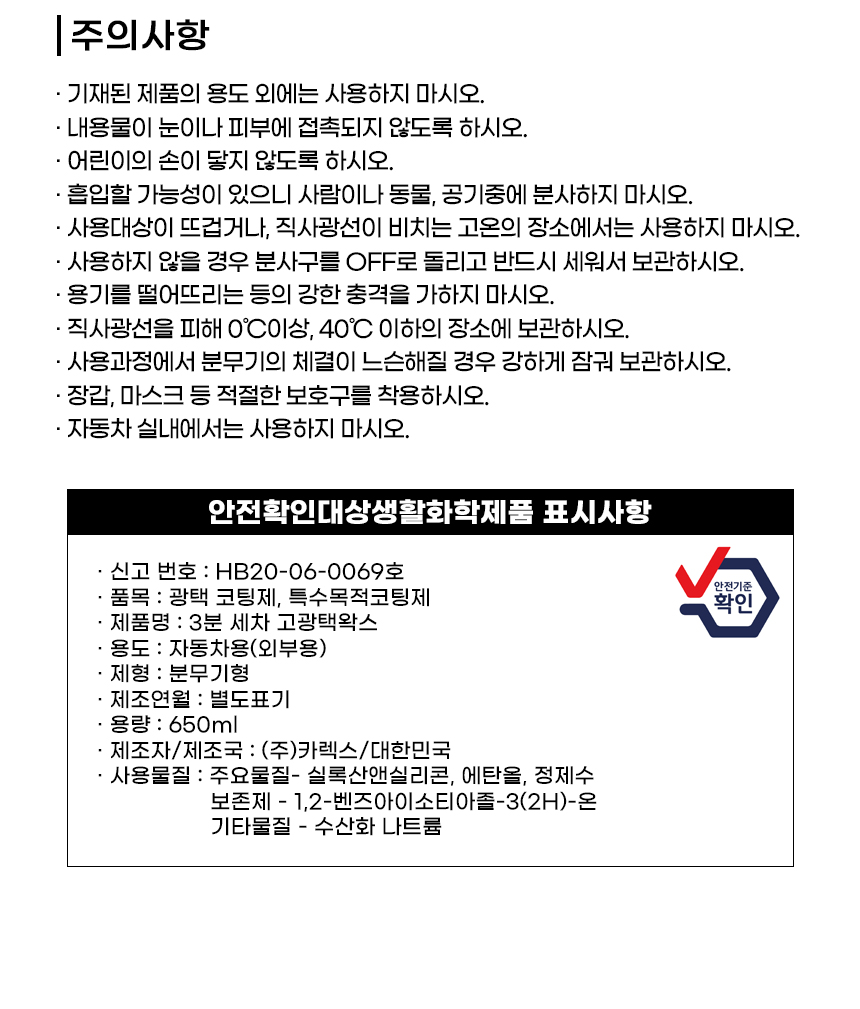 주의사항

· 기재된 제품의 용도 외에는 사용하지 마시오.
· 내용물이 눈이나 피부에 접촉되지 않도록 하시오.
· 어린이의 손이 닿지 않도록 하시오.
· 흡입할 가능성이 있으니 사람이나 동물, 공기중에 분사하지 마시오.
· 사용대상이 뜨겁거나, 직사광선이 비치는 고온의 장소에서는 사용하지 마시오.
· 사용하지 않을 경우 분사구를 OFF로 돌리고 반드시 세워서 보관하시오.
· 용기를 떨어뜨리는 등의 강한 충격을 가하지 마시오.
· 직사광선을 피해 0℃이상, 40℃ 이하의 장소에 보관하시오.
· 사용과정에서 분무기의 체결이 느슨해질 경우 강하게 잠궈 보관하시오.
· 장갑, 마스크 등 적절한 보호구를 착용하시오.
· 자동차 실내에서는 사용하지 마시오.

안전확인대상생활화학제품 표시사항

· 신고 번호 : HB20-06-0069호
· 품목 : 광택 코팅제, 특수목적코팅제
· 제품명 : 3분 세차 고광택왁스
· 용도 : 자동차용(외부용)
· 제형 : 분무기형
· 제조연월 : 별도표기
· 용량 : 650ml
· 제조자/제조국 : (주)카렉스/대한민국
· 사용물질 : 주요물질- 실록산앤실리콘, 에탄올, 정제수
보존제 - 1,2-벤즈아이소티아졸-3(2H)-온
기타물질 - 수산화 나트륨

안전기준
확인